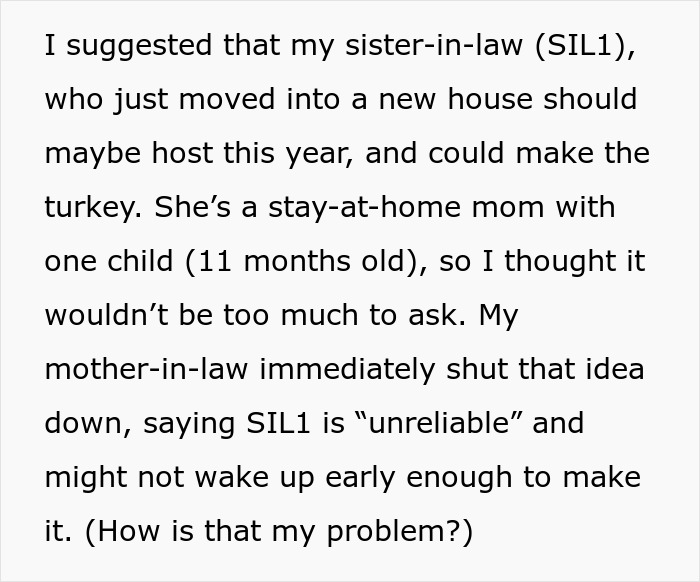 I suggested that my sister-in-law (SIL1), who just moved into a new house should maybe host this year, and could make the turkey. She’s a stay-at-home mom with one child (11 months old), so I thought it wouldn’t be too much to ask. My mother-in-law immediately shut that idea down, saying SIL1 is “unreliable” and might not wake up early enough to make it. (How is that my problem?)